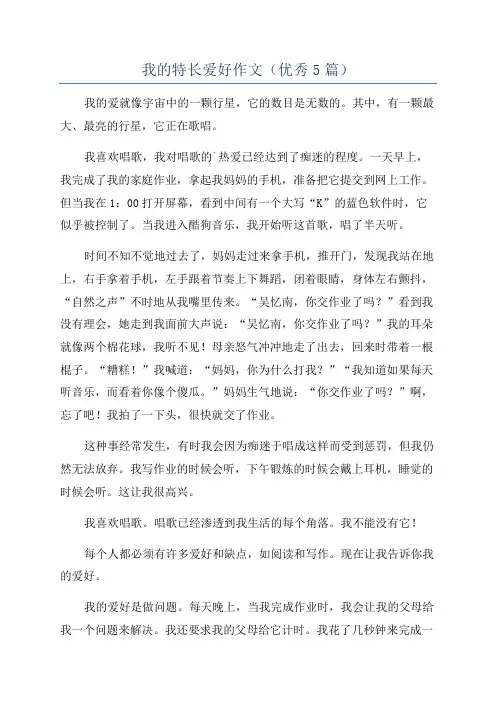 我的特长爱好作文（优秀5篇）

我的爱就像宇宙中的一颗行星，它的数目是无数的。其中，有一颗最大、最亮的行星，它正在歌唱。

我喜欢唱歌，我对唱歌的`热爱已经达到了痴迷的程度。一天早上，我完成了我的家庭作业，拿起我妈妈的手机，准备把它提交到网上工作。但当我在1：00打开屏幕，看到中间有一个大写“K”的蓝色软件时，它似乎被控制了。当我进入酷狗音乐，我开始听这首歌，唱了半天听。

时间不知不觉地过去了，妈妈走过来拿手机，推开门，发现我站在地上，右手拿着手机，左手跟着节奏上下舞蹈，闭着眼睛，身体左右颤抖，“自然之声”不时地从我嘴里传来。“吴忆南，你交作业了吗？”看到我没有理会，她走到我面前大声说：“吴忆南，你交作业了吗？”我的耳朵就像两个棉花球，我听不见！母亲怒气冲冲地走了出去，回来时带着一根棍子。“糟糕！”我喊道：“妈妈，你为什么打我？”“我知道如果每天听音乐，而看着你像个傻瓜。”妈妈生气地说：“你交作业了吗？”啊，忘了吧！我拍了一下头，很快就交了作业。

这种事经常发生，有时我会因为痴迷于唱成这样而受到惩罚，但我仍然无法放弃。我写作业的时候会听，下午锻炼的时候会戴上耳机，睡觉的时候会听。这让我很高兴。

我喜欢唱歌。唱歌已经渗透到我生活的每个角落。我不能没有它！

每个人都必须有许多爱好和缺点，如阅读和写作。现在让我告诉你我的爱好。

我的爱好是做问题。每天晚上，当我完成作业时，我会让我的父母给我一个问题来解决。我还要求我的父母给它计时。我花了几秒钟来完成一